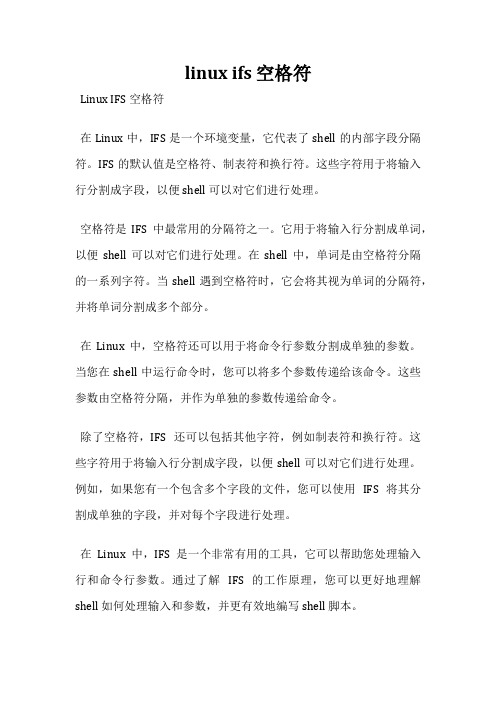 linux ifs 空格符

Linux IFS 空格符

在 Linux 中，IFS 是一个环境变量，它代表了 shell 的内部字段分隔符。IFS 的默认值是空格符、制表符和换行符。这些字符用于将输入行分割成字段，以便 shell 可以对它们进行处理。

空格符是 IFS 中最常用的分隔符之一。它用于将输入行分割成单词，以便 shell 可以对它们进行处理。在 shell 中，单词是由空格符分隔的一系列字符。当 shell 遇到空格符时，它会将其视为单词的分隔符，并将单词分割成多个部分。

在 Linux 中，空格符还可以用于将命令行参数分割成单独的参数。当您在 shell 中运行命令时，您可以将多个参数传递给该命令。这些参数由空格符分隔，并作为单独的参数传递给命令。

除了空格符，IFS 还可以包括其他字符，例如制表符和换行符。这些字符用于将输入行分割成字段，以便 shell 可以对它们进行处理。例如，如果您有一个包含多个字段的文件，您可以使用 IFS 将其分割成单独的字段，并对每个字段进行处理。

在 Linux 中，IFS 是一个非常有用的工具，它可以帮助您处理输入行和命令行参数。通过了解 IFS 的工作原理，您可以更好地理解 shell 如何处理输入和参数，并更有效地编写 shell 脚本。